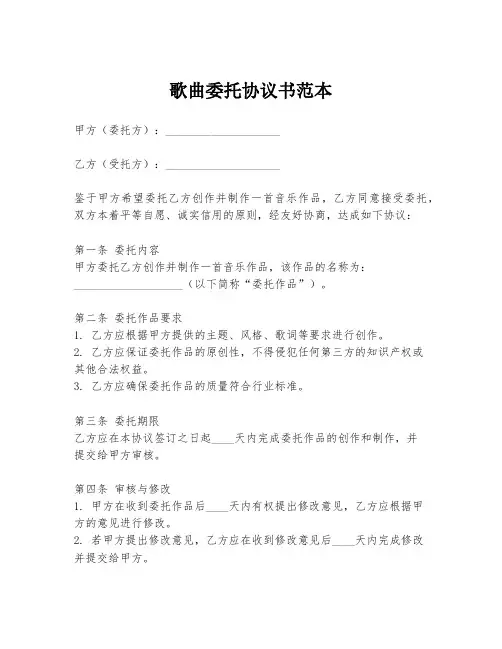 歌曲委托协议书范本

甲方（委托方）：____________________

乙方（受托方）：____________________

鉴于甲方希望委托乙方创作并制作一首音乐作品，乙方同意接受委托，双方本着平等自愿、诚实信用的原则，经友好协商，达成如下协议：

第一条 委托内容
甲方委托乙方创作并制作一首音乐作品，该作品的名称为：____________________（以下简称“委托作品”）。

第二条 委托作品要求
1. 乙方应根据甲方提供的主题、风格、歌词等要求进行创作。
2. 乙方应保证委托作品的原创性，不得侵犯任何第三方的知识产权或其他合法权益。
3. 乙方应确保委托作品的质量符合行业标准。

第三条 委托期限
乙方应在本协议签订之日起____天内完成委托作品的创作和制作，并提交给甲方审核。

第四条 审核与修改
1. 甲方在收到委托作品后____天内有权提出修改意见，乙方应根据甲方的意见进行修改。
2. 若甲方提出修改意见，乙方应在收到修改意见后____天内完成修改并提交给甲方。